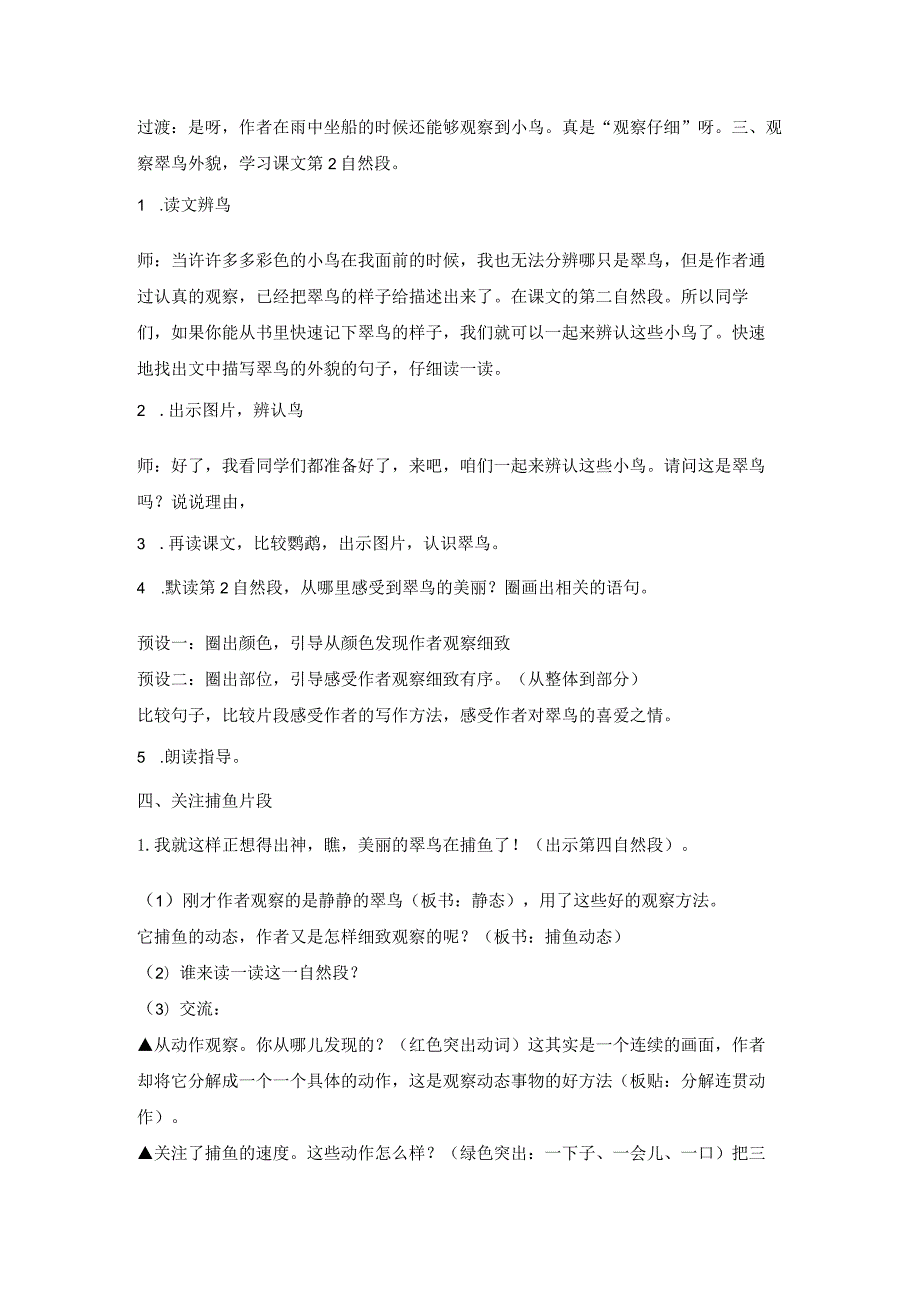 过渡：是呀，作者在雨中坐船的时候还能够观察到小鸟。真是“观察仔细”呀。三、观察翠鸟外貌，学习课文第2自然段。

1 .读文辨鸟

师：当许许多多彩色的小鸟在我面前的时候，我也无法分辨哪只是翠鸟，但是作者通过认真的观察，已经把翠鸟的样子给描述出来了。在课文的第二自然段。所以同学们，如果你能从书里快速记下翠鸟的样子，我们就可以一起来辨认这些小鸟了。快速地找出文中描写翠鸟的外貌的句子，仔细读一读。

2 .出示图片，辨认鸟

师：好了，我看同学们都准备好了，来吧，咱们一起来辨认这些小鸟。请问这是翠鸟吗？说说理由，

3 .再读课文，比较鹦鹉，出示图片，认识翠鸟。

4 .默读第2自然段，从哪里感受到翠鸟的美丽？圈画出相关的语句。

预设一：圈出颜色，引导从颜色发现作者观察细致
预设二：圈出部位，引导感受作者观察细致有序。（从整体到部分）
比较句子，比较片段感受作者的写作方法，感受作者对翠鸟的喜爱之情。

5 .朗读指导。

四、关注捕鱼片段

1.我就这样正想得出神，瞧，美丽的翠鸟在捕鱼了！（出示第四自然段）。

（1）刚才作者观察的是静静的翠鸟（板书：静态），用了这些好的观察方法。
它捕鱼的动态，作者又是怎样细致观察的呢？（板书：捕鱼动态）
（2）谁来读一读这一自然段？
（3）交流：
▲从动作观察。你从哪儿发现的？（红色突出动词）这其实是一个连续的画面，作者却将它分解成一个一个具体的动作，这是观察动态事物的好方法（板贴：分解连贯动作）。
▲关注了捕鱼的速度。这些动作怎么样？（绿色突出：一下子、一会儿、一口）把三